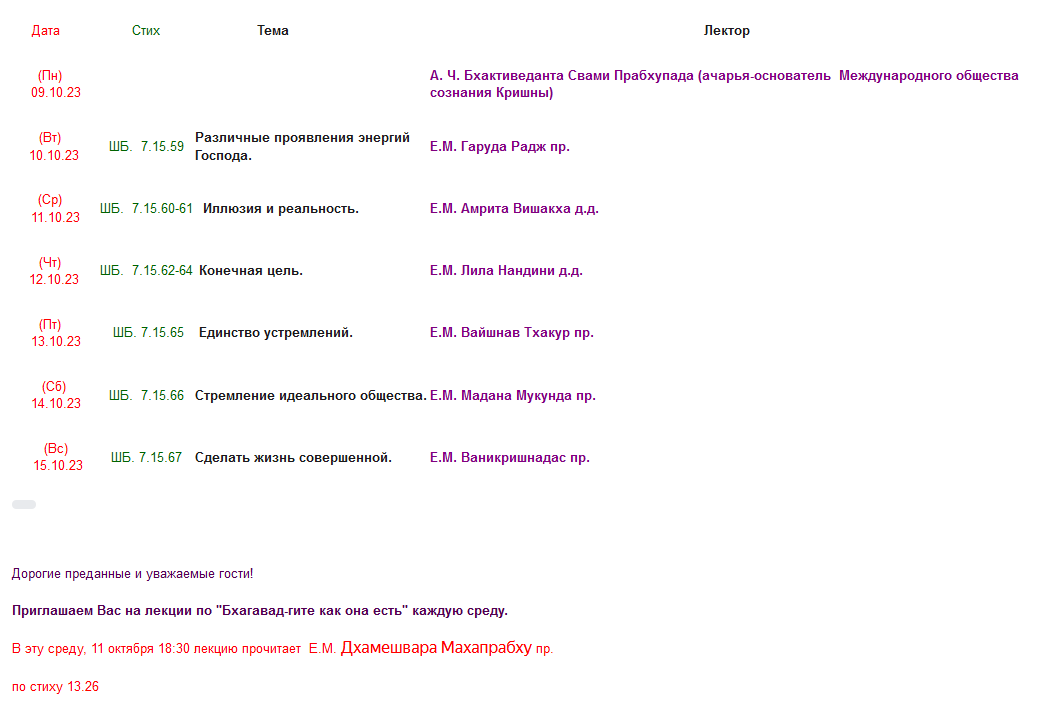 | Дата | Стих | Тема | Лектор |
|---|---|---|---|
| (Пн) 09.10.23 | | | А. Ч. Бхактиведанта Свами Прабхупада (ачарья-основатель Международного общества сознания Кришны) |
| (Вт) 10.10.23 | ШБ. 7.15.59 | Различные проявления энергий Господа. | Е.М. Гаруда Радж пр. |
| (Ср) 11.10.23 | ШБ. 7.15.60-61 | Иллюзия и реальность. | Е.М. Амрита Вишакха д.д. |
| (Чт) 12.10.23 | ШБ. 7.15.62-64 | Конечная цель. | Е.М. Лила Нандини д.д. |
| (Пт) 13.10.23 | ШБ. 7.15.65 | Единство устремлений. | Е.М. Вайшнав Тхакур пр. |
| (Сб) 14.10.23 | ШБ. 7.15.66 | Стремление идеального общества. | Е.М. Мадана Мукунда пр. |
| (Вс) 15.10.23 | ШБ. 7.15.67 | Сделать жизнь совершенной. | Е.М. Ваникришнадас пр. |

Дорогие преданные и уважаемые гости!

Приглашаем Вас на лекции по "Бхагавад-гите как она есть" каждую среду.

В эту среду, 11 октября 18:30 лекцию прочитает Е.М. Дхамешвара Махапрабху пр.

по стиху 13.26